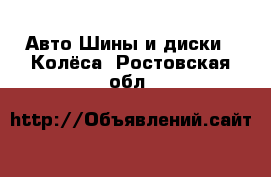 Авто Шины и диски  Колёса  Ростовская обл

http://Объявлений.сайт